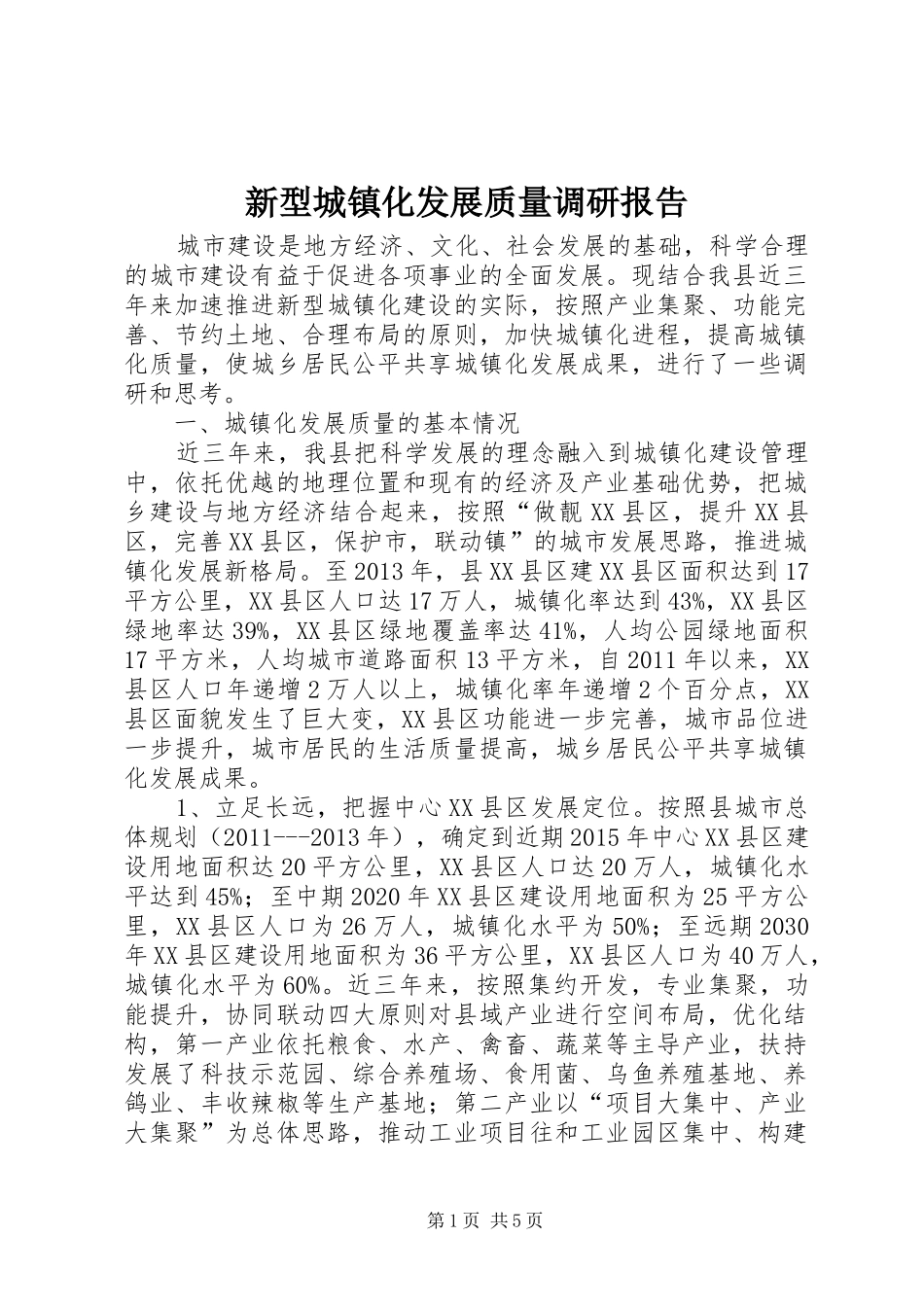 新型城镇化发展质量调研报告

城市建设是地方经济、文化、社会发展的基础，科学合理的城市建设有益于促进各项事业的全面发展。现结合我县近三年来加速推进新型城镇化建设的实际，按照产业集聚、功能完善、节约土地、合理布局的原则，加快城镇化进程，提高城镇化质量，使城乡居民公平共享城镇化发展成果，进行了一些调研和思考。

一、城镇化发展质量的基本情况

近三年来，我县把科学发展的理念融入到城镇化建设管理中，依托优越的地理位置和现有的经济及产业基础优势，把城乡建设与地方经济结合起来，按照“做靓XX县区，提升XX县区，完善XX县区，保护市，联动镇”的城市发展思路，推进城镇化发展新格局。至2013年，县XX县区建XX县区面积达到17平方公里，XX县区人口达17万人，城镇化率达到43%，XX县区绿地率达39%，XX县区绿地覆盖率达41%，人均公园绿地面积17平方米，人均城市道路面积13平方米，自2011年以来，XX县区人口年递增2万人以上，城镇化率年递增2个百分点，XX县区面貌发生了巨大变，XX县区功能进一步完善，城市品位进一步提升，城市居民的生活质量提高，城乡居民公平共享城镇化发展成果。

1、立足长远，把握中心XX县区发展定位。按照县城市总体规划（2011---2013年），确定到近期2015年中心XX县区建设用地面积达20平方公里，XX县区人口达20万人，城镇化水平达到45%；至中期2020年XX县区建设用地面积为25平方公里，XX县区人口为26万人，城镇化水平为50%；至远期2030年XX县区建设用地面积为36平方公里，XX县区人口为40万人，城镇化水平为60%。近三年来，按照集约开发，专业集聚，功能提升，协同联动四大原则对县域产业进行空间布局，优化结构，第一产业依托粮食、水产、禽畜、蔬菜等主导产业，扶持发展了科技示范园、综合养殖场、食用菌、乌鱼养殖基地、养鸽业、丰收辣椒等生产基地；第二产业以“项目大集中、产业大集聚”为总体思路，推动工业项目往和工业园区集中、构建

第1页 共5页